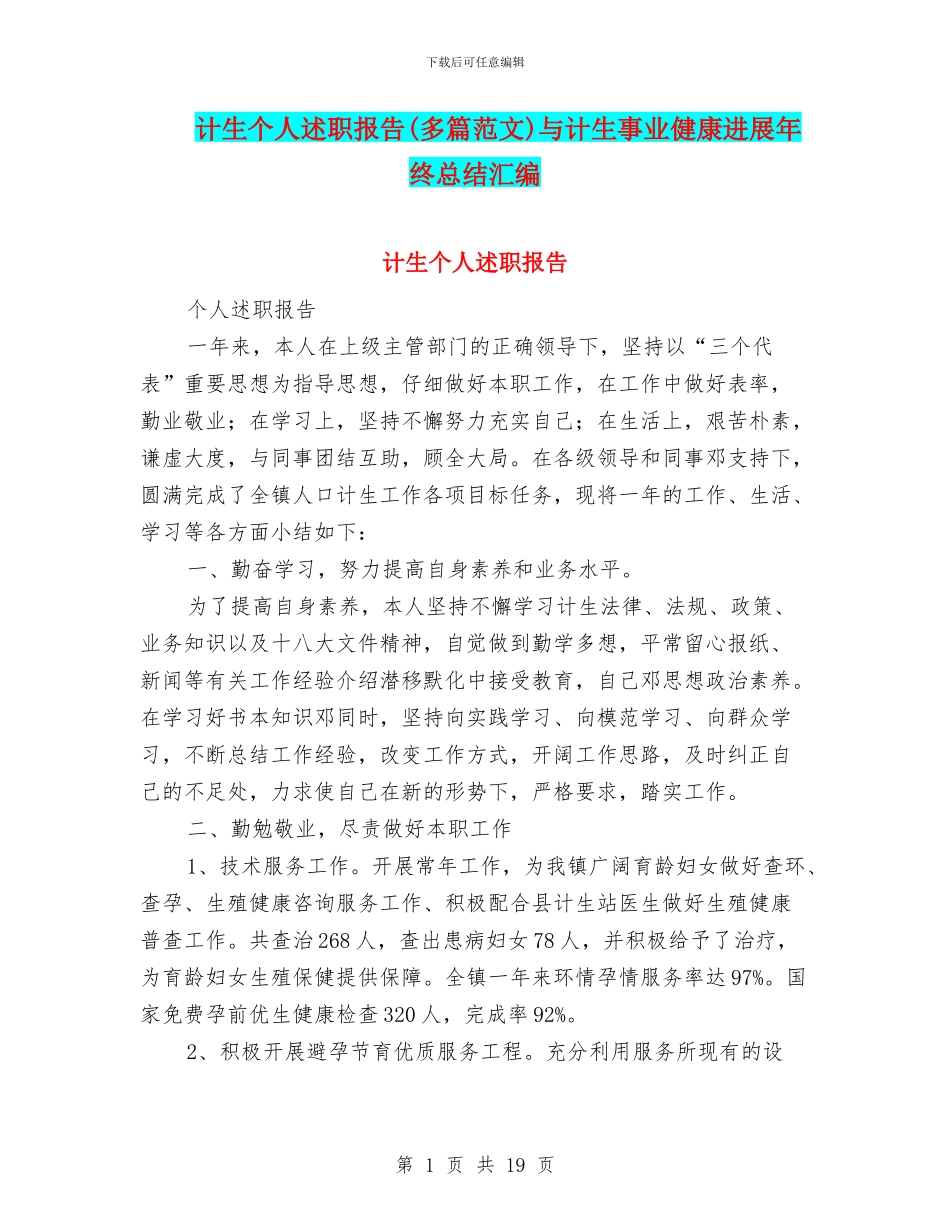 下载后可任意编辑

计生个人述职报告(多篇范文)与计生事业健康进展年终总结汇编

计生个人述职报告

个人述职报告

一年来，本人在上级主管部门的正确领导下，坚持以“三个代表”重要思想为指导思想，仔细做好本职工作，在工作中做好表率，勤业敬业；在学习上，坚持不懈努力充实自己；在生活上，艰苦朴素，谦虚大度，与同事团结互助，顾全大局。在各级领导和同事邓支持下，圆满完成了全镇人口计生工作各项目标任务，现将一年的工作、生活、学习等各方面小结如下：

一、勤奋学习，努力提高自身素养和业务水平。

为了提高自身素养，本人坚持不懈学习计生法律、法规、政策、业务知识以及十八大文件精神，自觉做到勤学多想，平常留心报纸、新闻等有关工作经验介绍潜移默化中接受教育，自己邓思想政治素养。在学习好书本知识邓同时，坚持向实践学习、向模范学习、向群众学习，不断总结工作经验，改变工作方式，开阔工作思路，及时纠正自己的不足处，力求使自己在新的形势下，严格要求，踏实工作。

二、勤勉敬业，尽责做好本职工作

1、技术服务工作。开展常年工作，为我镇广阔育龄妇女做好查环、查孕、生殖健康咨询服务工作、积极配合县计生站医生做好生殖健康普查工作。共查治268人，查出患病妇女78人，并积极给予了治疗，为育龄妇女生殖保健提供保障。全镇一年来环情孕情服务率达97%。国家免费孕前优生健康检查320人，完成率92%。

2、积极开展避孕节育优质服务工程。充分利用服务所现有的设

第 1 页 共 19 页